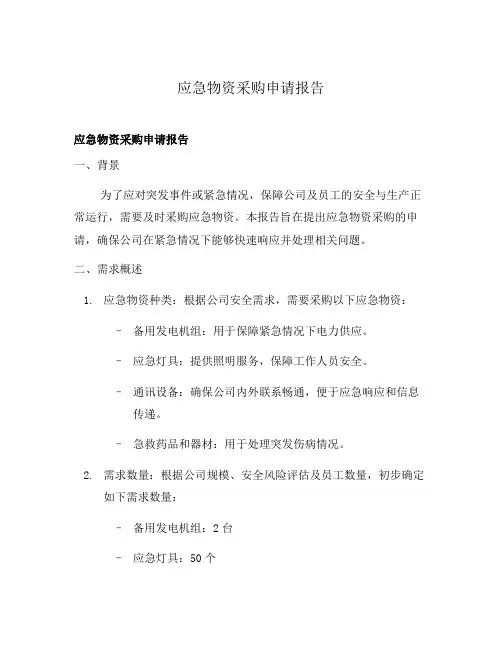 应急物资采购申请报告

应急物资采购申请报告

一、背景

为了应对突发事件或紧急情况，保障公司及员工的安全与生产正常运行，需要及时采购应急物资。本报告旨在提出应急物资采购的申请，确保公司在紧急情况下能够快速响应并处理相关问题。

二、需求概述

1. 应急物资种类：根据公司安全需求，需要采购以下应急物资：

- 备用发电机组：用于保障紧急情况下电力供应。

- 应急灯具：提供照明服务，保障工作人员安全。

- 通讯设备：确保公司内外联系畅通，便于应急响应和信息传递。

- 急救药品和器材：用于处理突发伤病情况。

2. 需求数量：根据公司规模、安全风险评估及员工数量，初步确定如下需求数量：

- 备用发电机组：2 台

- 应急灯具：50 个